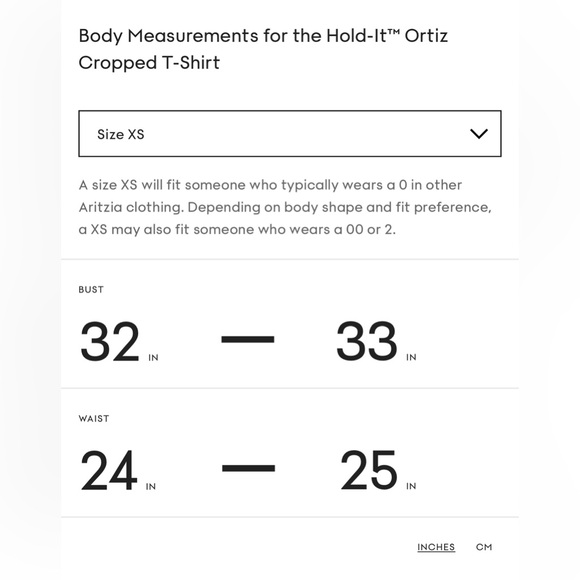 Body Measurements for the Hold-It™ Ortiz Cropped T-Shirt

Size XS

A size XS will fit someone who typically wears a 0 in other Aritzia clothing. Depending on body shape and fit preference, a XS may also fit someone who wears a 00 or 2.

BUST

32 IN — 33 IN

WAIST

24 IN — 25 IN

INCHES CM